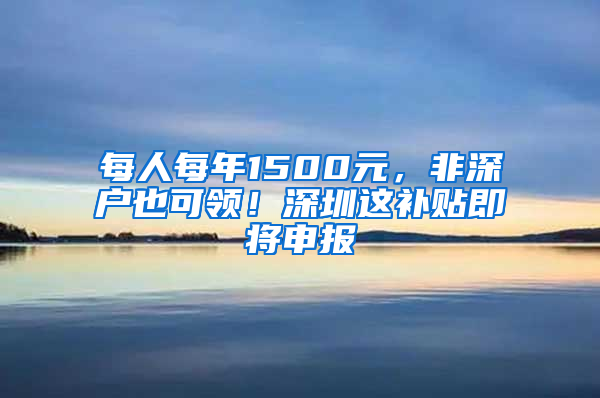 每人每年1500元，非深户也可领！深圳这补贴即将申报